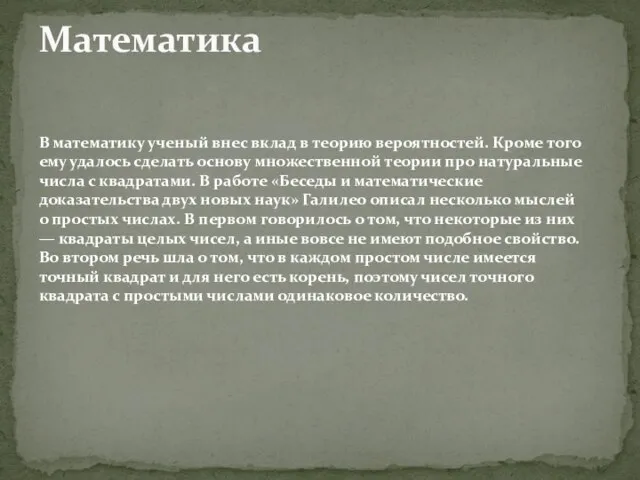 Математика

В математику ученый внес вклад в теорию вероятностей. Кроме того ему удалось сделать основу множественной теории про натуральные числа с квадратами. В работе «Беседы и математические доказательства двух новых наук» Галилео описал несколько мыслей о простых числах. В первом говорилось о том, что некоторые из них — квадраты целых чисел, а иные вовсе не имеют подобное свойство. Во втором речь шла о том, что в каждом простом числе имеется точный квадрат и для него есть корень, поэтому чисел точного квадрата с простыми числами одинаковое количество.